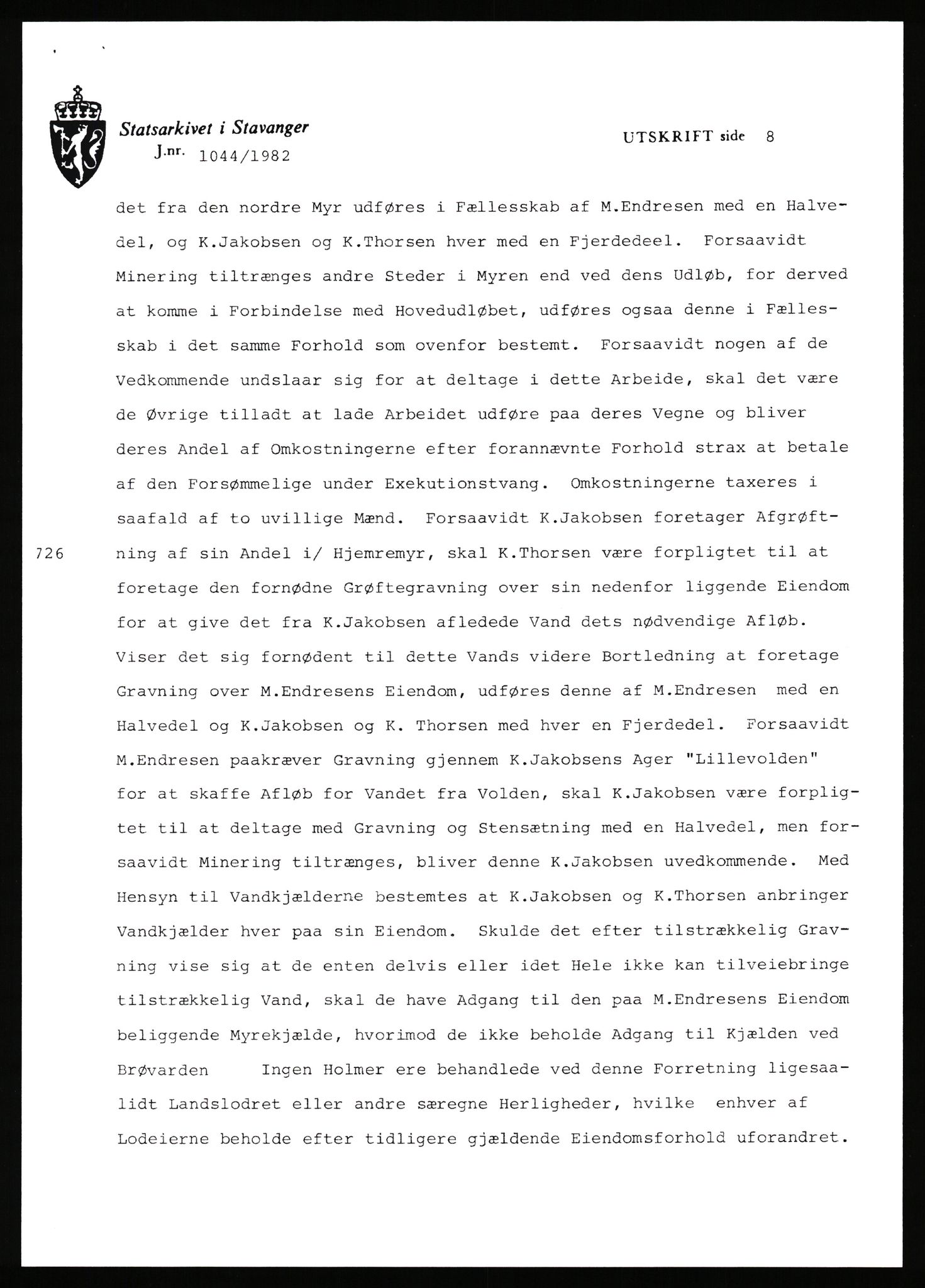 Statsarkivet i Stavanger
J.nr. 1044/1982

UTSKRIFT side 8

det fra den nordre Myr udføres i Fællesskab af M.Endresen med en Halvedel, og K.Jakobsen og K.Thorsen hver med en Fjerdedeel. Forsaavidt Minering tiltrænges andre Steder i Myren end ved dens Udløb, for derved at komme i Forbindelse med Hovedudløbet, udføres ogsaa denne i Fællesskab i det samme Forhold som ovenfor bestemt. Forsaavidt nogen af de Vedkommende undslaar sig for at deltage i dette Arbeide, skal det være de Øvrige tilladt at lade Arbeidet udføre paa deres Vegne og bliver deres Andel af Omkostningerne efter forannævnte Forhold strax at betale af den Forsømmelige under Exekutionstvang. Omkostningerne taxeres i saafald af to uvillige Mænd. Forsaavidt K.Jakobsen foretager Afgrøftning af sin Andel i/ Hjemremyr, skal K.Thorsen være forpligtet til at foretage den fornødne Grøftegravning over sin nedenfor liggende Eiendom for at give det fra K.Jakobsen afledede Vand dets nødvendige Afløb. Viser det sig fornødent til dette Vands videre Bortledning at foretage Gravning over M.Endresens Eiendom, udføres denne af M.Endresen med en Halvedel og K.Jakobsen og K. Thorsen med hver en Fjerdedel. Forsaavidt M.Endresen paakræver Gravning gjennem K.Jakobsens Ager "Lillevolden" for at skaffe Afløb for Vandet fra Volden, skal K.Jakobsen være forpligtet til at deltage med Gravning og Stensætning med en Halvedel, men forsaavidt Minering tiltrænges, bliver denne K.Jakobsen uvedkommende. Med Hensyn til Vandkjælderne bestemtes at K.Jakobsen og K.Thorsen anbringer Vandkjælder hver paa sin Eiendom. Skulde det efter tilstrækkelig Gravning vise sig at de enten delvis eller idet Hele ikke kan tilveiebringe tilstrækkelig Vand, skal de have Adgang til den paa M.Endresens Eiendom beliggende Myrekjælde, hvorimod de ikke beholde Adgang til Kjælden ved Brøvarden Ingen Holmer ere behandlede ved denne Forretning ligesaalidt Landslodret eller andre særegne Herligheder, hvilke enhver af Lodeierne beholde efter tidligere gjældende Eiendomsforhold uforandret.

726